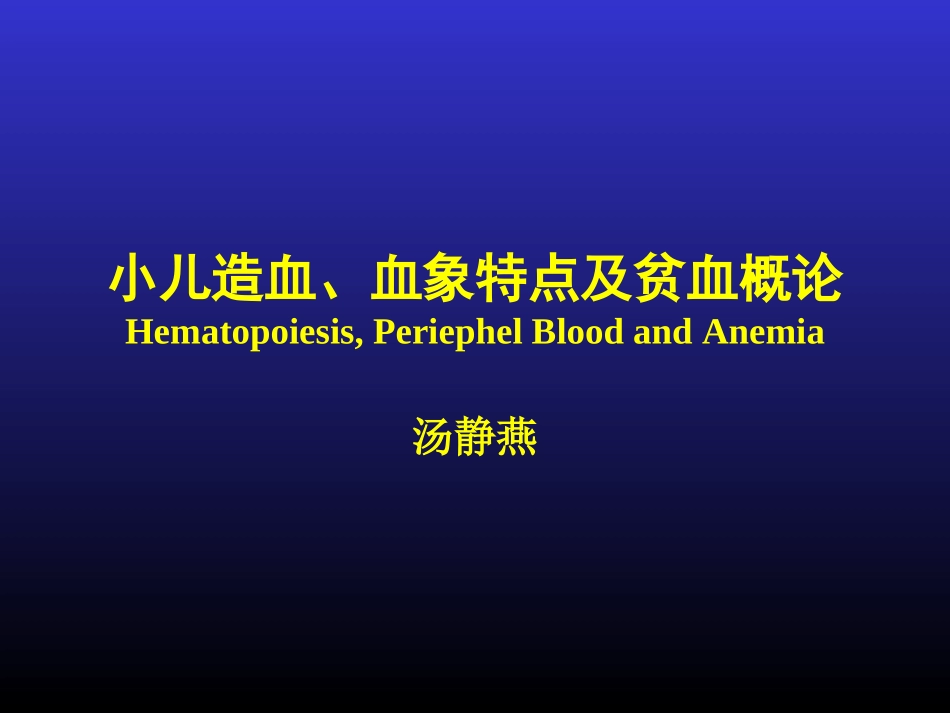 小儿造血、血象特点及贫血概论
Hematopoiesis, Periephel Blood and Anemia

汤静燕